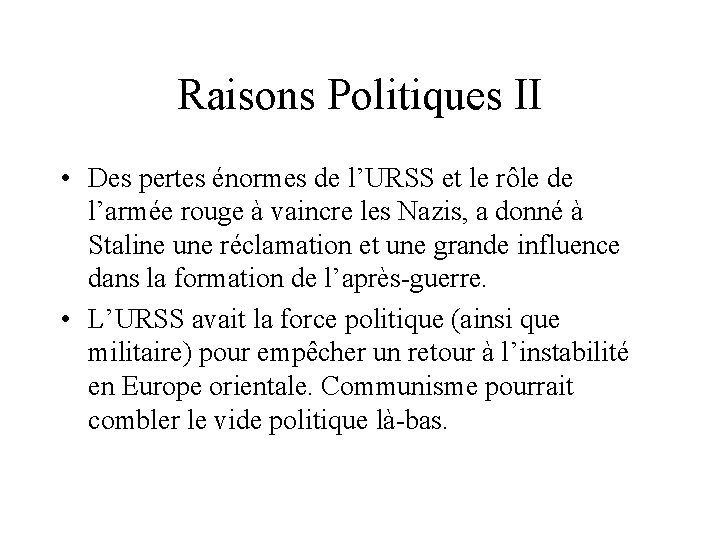 Raisons Politiques II

• Des pertes énormes de l’URSS et le rôle de l’armée rouge à vaincre les Nazis, a donné à Staline une réclamation et une grande influence dans la formation de l’après-guerre.

• L’URSS avait la force politique (ainsi que militaire) pour empêcher un retour à l’instabilité en Europe orientale. Communisme pourrait combler le vide politique là-bas.